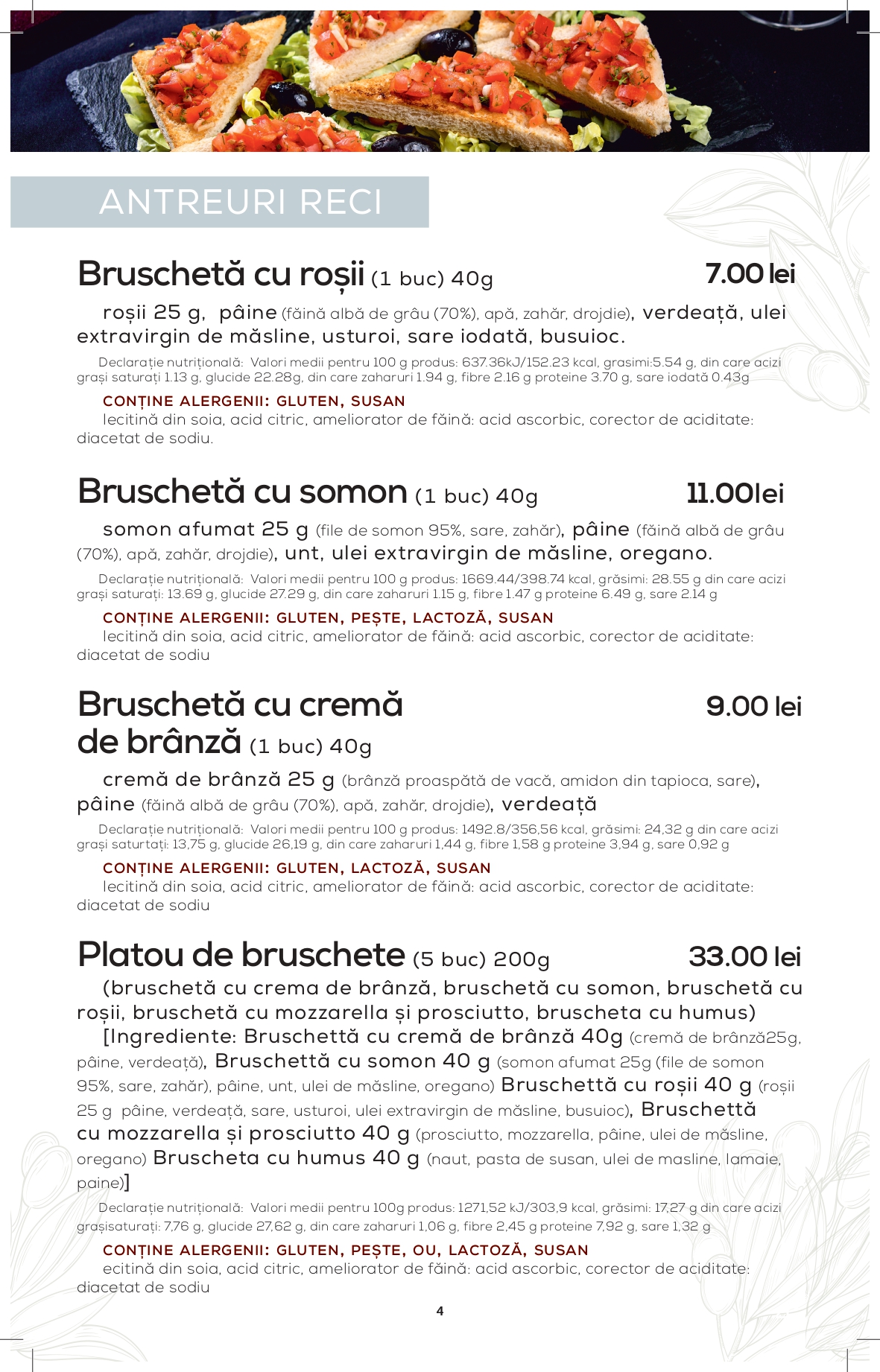 ANTREURI RECI

Bruschetă cu roșii (1 buc) 40g 7.00 lei

roșii 25 g, pâine (făină albă de grâu (70%), apă, zahăr, drojdie), verdeață, ulei extravirgin de măsline, usturoi, sare iodată, busuioc.

Declarație nutrițională: Valori medii pentru 100 g produs: 637.36kJ/152.23 kcal, grasimi:5.54 g, din care acizi grași saturați 1.13 g, glucide 22.28g, din care zaharuri 1.94 g, fibre 2.16 g proteine 3.70 g, sare iodată 0.43g

CONȚINE ALERGENII: GLUTEN, SUSAN

lecitină din soia, acid citric, ameliorator de făină: acid ascorbic, corector de aciditate: diacetat de sodiu.

Bruschetă cu somon (1 buc) 40g 11.00lei

somon afumat 25 g (file de somon 95%, sare, zahăr), pâine (făină albă de grâu (70%), apă, zahăr, drojdie), unt, ulei extravirgin de măsline, oregano.

Declarație nutrițională: Valori medii pentru 100 g produs: 1669.44/398.74 kcal, grăsimi: 28.55 g din care acizi grași saturați: 13.69 g, glucide 27.29 g, din care zaharuri 1.15 g, fibre 1.47 g proteine 6.49 g, sare 2.14 g

CONȚINE ALERGENII: GLUTEN, PEȘTE, LACTOZĂ, SUSAN

lecitină din soia, acid citric, ameliorator de făină: acid ascorbic, corector de aciditate: diacetat de sodiu

Bruschetă cu cremă de brânză (1 buc) 40g 9.00 lei

cremă de brânză 25 g (brânză proaspătă de vacă, amidon din tapioca, sare), pâine (făină albă de grâu (70%), apă, zahăr, drojdie), verdeață

Declarație nutrițională: Valori medii pentru 100 g produs: 1492.8/356,56 kcal, grăsimi: 24,32 g din care acizi grași saturtați: 13,75 g, glucide 26,19 g, din care zaharuri 1,44 g, fibre 1,58 g proteine 3,94 g, sare 0,92 g

CONȚINE ALERGENII: GLUTEN, LACTOZĂ, SUSAN

lecitină din soia, acid citric, ameliorator de făină: acid ascorbic, corector de aciditate: diacetat de sodiu

Platou de bruschete (5 buc) 200g 33.00 lei

(bruschetă cu crema de brânză, bruschetă cu somon, bruschetă cu roșii, bruschetă cu mozzarella și prosciutto, bruscheta cu humus)

[Ingrediente: Bruschettă cu cremă de brânză 40g (cremă de brânză25g, pâine, verdeață), Bruschettă cu somon 40 g (somon afumat 25g (file de somon 95%, sare, zahăr), pâine, unt, ulei de măsline, oregano) Bruschettă cu roșii 40 g (roșii 25 g pâine, verdeață, sare, usturoi, ulei extravirgin de măsline, busuioc), Bruschettă cu mozzarella și prosciutto 40 g (prosciutto, mozzarella, pâine, ulei de măsline, oregano) Bruscheta cu humus 40 g (naut, pasta de susan, ulei de masline, lamaie, paine)]

Declarație nutrițională: Valori medii pentru 100g produs: 1271,52 kJ/303,9 kcal, grăsimi: 17,27 g din care acizi grașisaturați: 7,76 g, glucide 27,62 g, din care zaharuri 1,06 g, fibre 2,45 g proteine 7,92 g, sare 1,32 g

CONȚINE ALERGENII: GLUTEN, PEȘTE, OU, LACTOZĂ, SUSAN

ecitină din soia, acid citric, ameliorator de făină: acid ascorbic, corector de aciditate: diacetat de sodiu

4